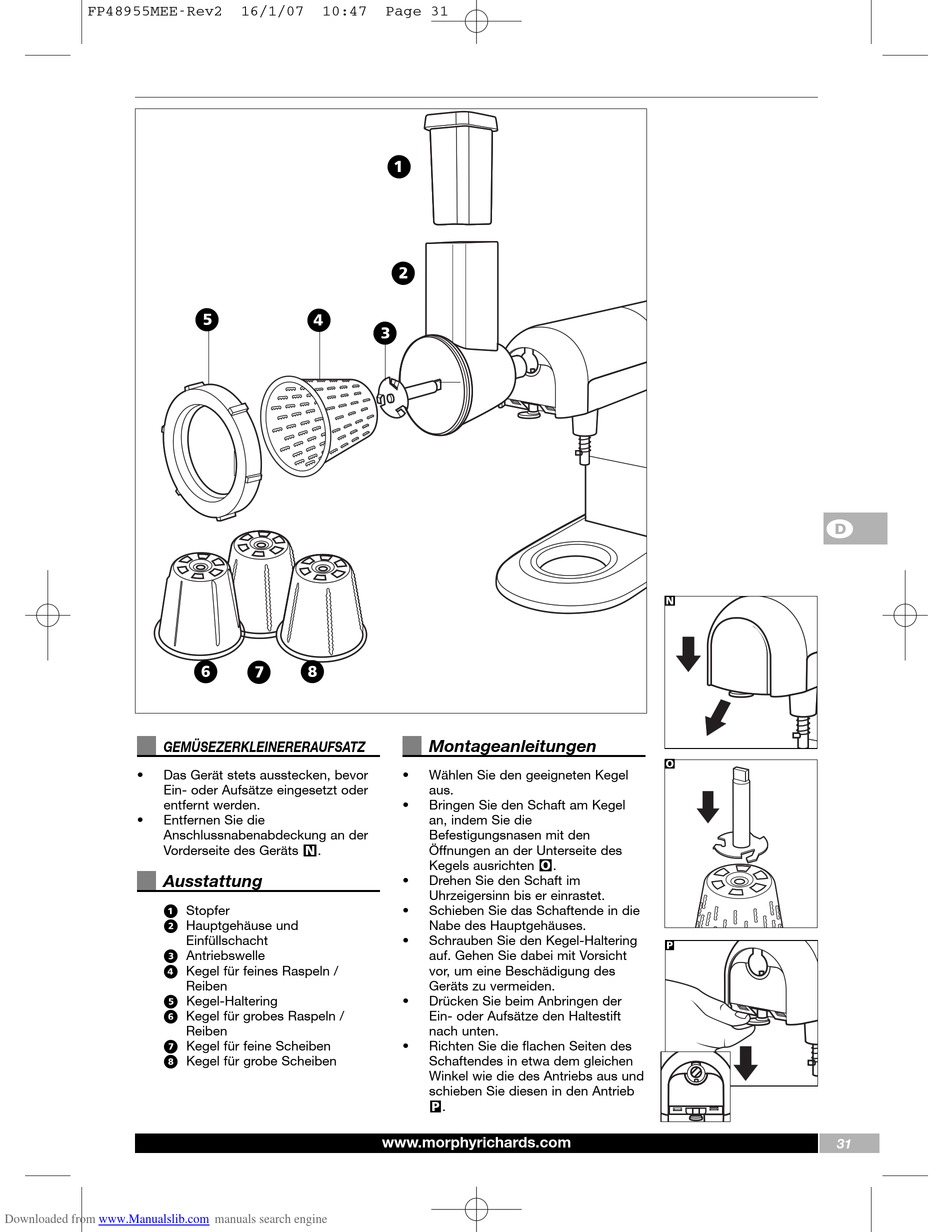 FP48955MEE-Rev2 16/1/07 10:47 Page 31

1
2
3
4
5
6
7
8

D

N
O
P

GEMÜSEZERKLEINERERAUFSATZ

• Das Gerät stets ausstecken, bevor Ein- oder Aufsätze eingesetzt oder entfernt werden.
• Entfernen Sie die Anschlussnabenabdeckung an der Vorderseite des Geräts N.

Ausstattung

1 Stopfer
2 Hauptgehäuse und Einfüllschacht
3 Antriebswelle
4 Kegel für feines Raspeln / Reiben
5 Kegel-Haltering
6 Kegel für grobes Raspeln / Reiben
7 Kegel für feine Scheiben
8 Kegel für grobe Scheiben

Montageanleitungen

• Wählen Sie den geeigneten Kegel aus.
• Bringen Sie den Schaft am Kegel an, indem Sie die Befestigungsnasen mit den Öffnungen an der Unterseite des Kegels ausrichten O.
• Drehen Sie den Schaft im Uhrzeigersinn bis er einrastet.
• Schieben Sie das Schaftende in die Nabe des Hauptgehäuses.
• Schrauben Sie den Kegel-Haltering auf. Gehen Sie dabei mit Vorsicht vor, um eine Beschädigung des Geräts zu vermeiden.
• Drücken Sie beim Anbringen der Ein- oder Aufsätze den Haltestift nach unten.
• Richten Sie die flachen Seiten des Schaftendes in etwa dem gleichen Winkel wie die des Antriebs aus und schieben Sie diesen in den Antrieb P.

www.morphyrichards.com

31

Downloaded from www.Manualslib.com manuals search engine